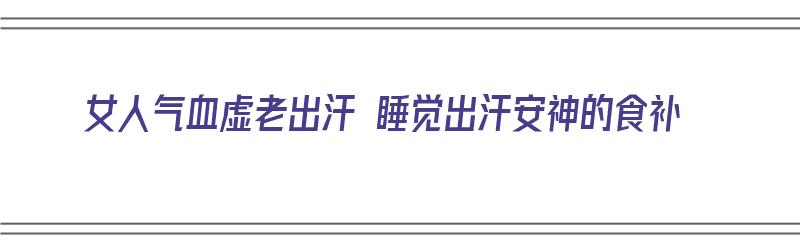 女人气血虚老出汗 睡觉出汗安神的食补